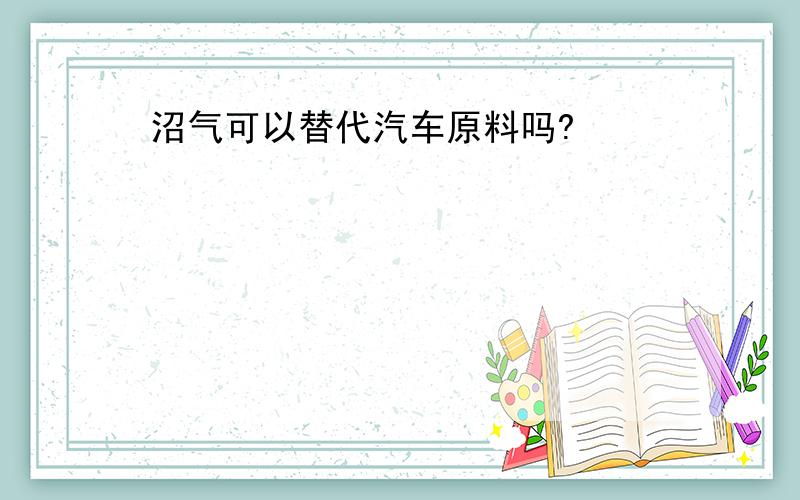 沼气可以替代汽车原料吗?